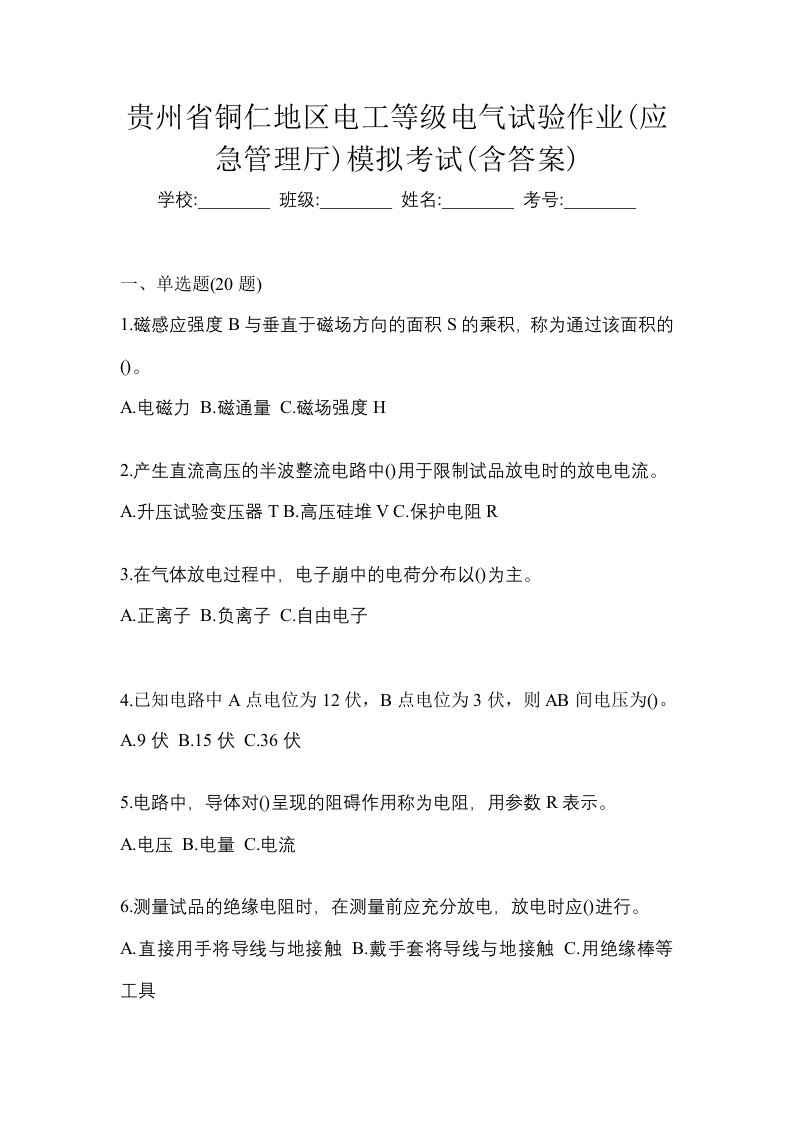 贵州省铜仁地区电工等级电气试验作业(应急管理厅)模拟考试(含答案)

学校:________ 班级:________ 姓名:________ 考号:________

一、单选题(20 题)

1.磁感应强度 B 与垂直于磁场方向的面积 S 的乘积，称为通过该面积的()。

A.电磁力 B.磁通量 C.磁场强度 H

2.产生直流高压的半波整流电路中()用于限制试品放电时的放电电流。

A.升压试验变压器 T B.高压硅堆 V C.保护电阻 R

3.在气体放电过程中，电子崩中的电荷分布以()为主。

A.正离子 B.负离子 C.自由电子

4.已知电路中 A 点电位为 12 伏，B 点电位为 3 伏，则 AB 间电压为()。

A.9 伏 B.15 伏 C.36 伏

5.电路中，导体对()呈现的阻碍作用称为电阻，用参数 R 表示。

A.电压 B.电量 C.电流

6.测量试品的绝缘电阻时，在测量前应充分放电，放电时应()进行。

A.直接用手将导线与地接触 B.戴手套将导线与地接触 C.用绝缘棒等工具